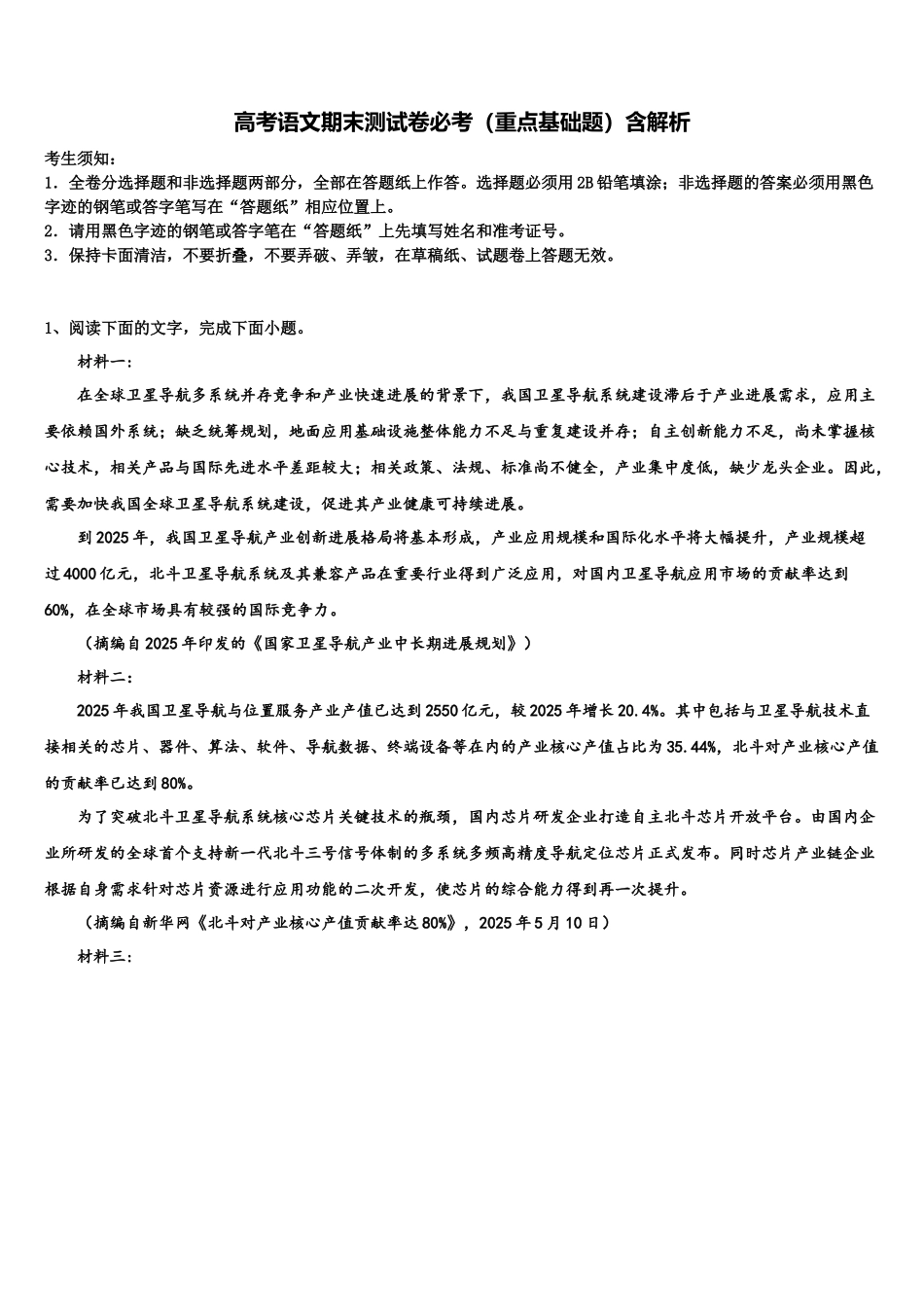 高考语文期末测试卷必考（重点基础题）含解析

考生须知：
1．全卷分选择题和非选择题两部分，全部在答题纸上作答。选择题必须用2B铅笔填涂；非选择题的答案必须用黑色字迹的钢笔或答字笔写在“答题纸”相应位置上。
2．请用黑色字迹的钢笔或答字笔在“答题纸”上先填写姓名和准考证号。
3．保持卡面清洁，不要折叠，不要弄破、弄皱，在草稿纸、试题卷上答题无效。

1、阅读下面的文字，完成下面小题。

材料一：

在全球卫星导航多系统并存竞争和产业快速进展的背景下，我国卫星导航系统建设滞后于产业进展需求，应用主要依赖国外系统；缺乏统筹规划，地面应用基础设施整体能力不足与重复建设并存；自主创新能力不足，尚未掌握核心技术，相关产品与国际先进水平差距较大；相关政策、法规、标准尚不健全，产业集中度低，缺少龙头企业。因此，需要加快我国全球卫星导航系统建设，促进其产业健康可持续进展。

到2025年，我国卫星导航产业创新进展格局将基本形成，产业应用规模和国际化水平将大幅提升，产业规模超过4000亿元，北斗卫星导航系统及其兼容产品在重要行业得到广泛应用，对国内卫星导航应用市场的贡献率达到60%，在全球市场具有较强的国际竞争力。

（摘编自2025年印发的《国家卫星导航产业中长期进展规划》）

材料二：

2025年我国卫星导航与位置服务产业产值已达到2550亿元，较2025年增长20.4%。其中包括与卫星导航技术直接相关的芯片、器件、算法、软件、导航数据、终端设备等在内的产业核心产值占比为35.44%，北斗对产业核心产值的贡献率已达到80%。

为了突破北斗卫星导航系统核心芯片关键技术的瓶颈，国内芯片研发企业打造自主北斗芯片开放平台。由国内企业所研发的全球首个支持新一代北斗三号信号体制的多系统多频高精度导航定位芯片正式发布。同时芯片产业链企业根据自身需求针对芯片资源进行应用功能的二次开发，使芯片的综合能力得到再一次提升。

（摘编自新华网《北斗对产业核心产值贡献率达80%》，2025年5月10日）

材料三：